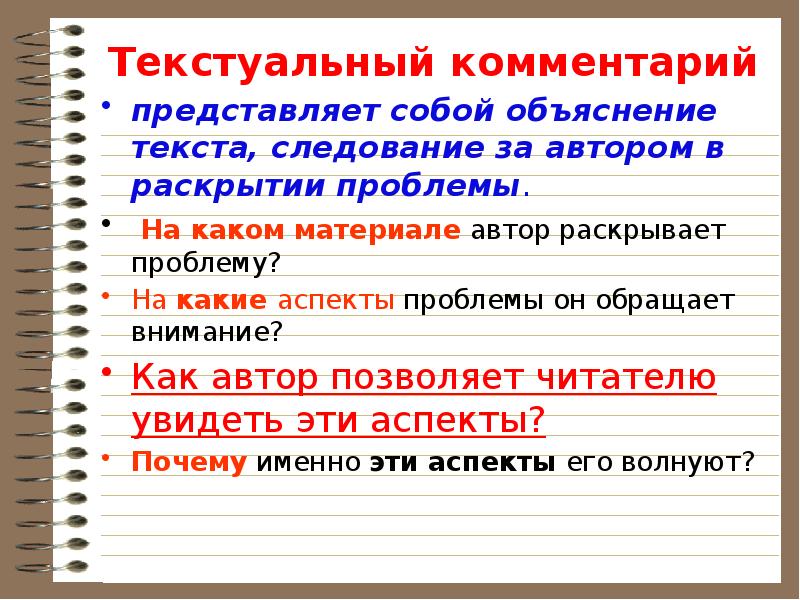 Текстуальный комментарий

• представляет собой объяснение текста, следование за автором в раскрытии проблемы.

• На каком материале автор раскрывает проблему?

• На какие аспекты проблемы он обращает внимание?

• Как автор позволяет читателю увидеть эти аспекты?

• Почему именно эти аспекты его волнуют?